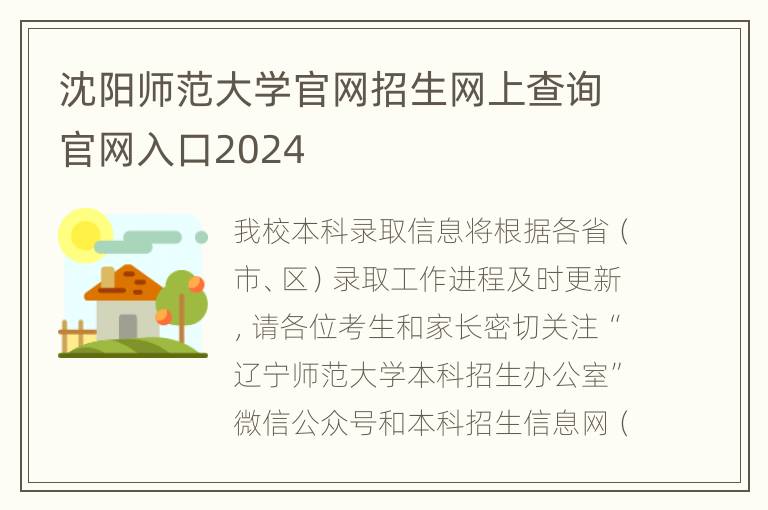 沈阳师范大学官网招生网上查询官网入口2024

我校本科录取信息将根据各省（市、区）录取工作进程及时更新，请各位考生和家长密切关注“辽宁师范大学本科招生办公室”微信公众号和本科招生信息网（